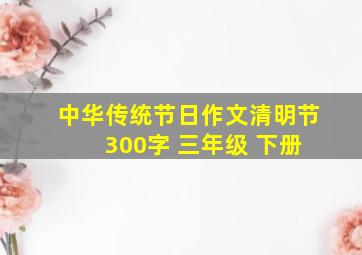 中华传统节日作文清明节
300字 三年级 下册